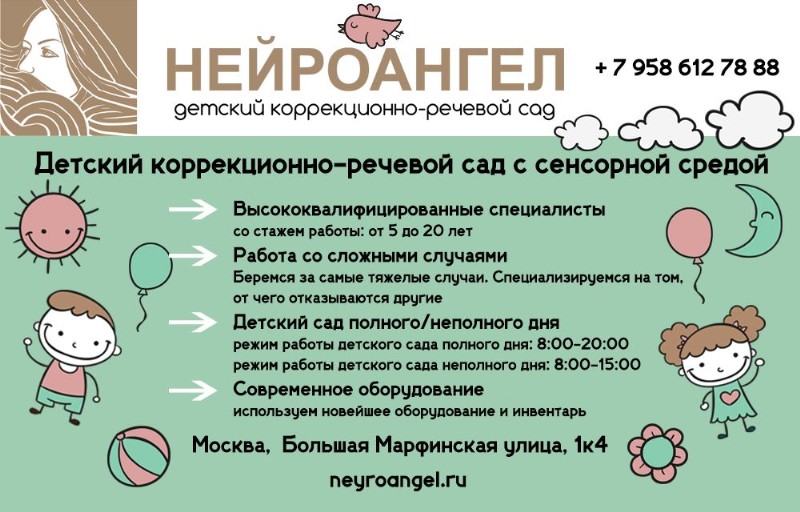 НЕЙРОАНГЕЛ
детский коррекционно-речевой сад

+ 7 958 612 78 88

Детский коррекционно-речевой сад с сенсорной средой

Высококвалифицированные специалисты
со стажем работы: от 5 до 20 лет

Работа со сложными случаями
Беремся за самые тяжелые случаи. Специализируемся на том, от чего отказываются другие

Детский сад полного/неполного дня
режим работы детского сада полного дня: 8:00-20:00
режим работы детского сада неполного дня: 8:00-15:00

Современное оборудование
используем новейшее оборудование и инвентарь

Москва, Большая Марфинская улица, 1к4

neyroangel.ru